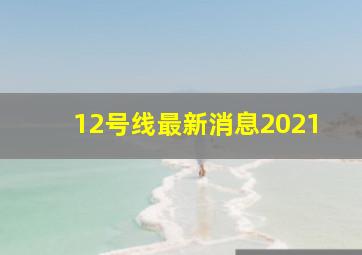 12号线最新消息2021